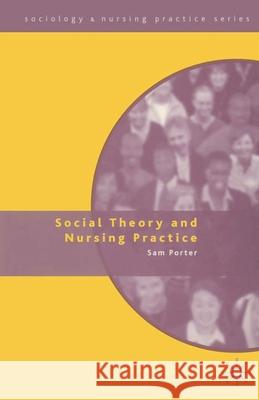 sociology & nursing practice series

Social Theory and Nursing Practice

Sam Porter

Kraina Książek